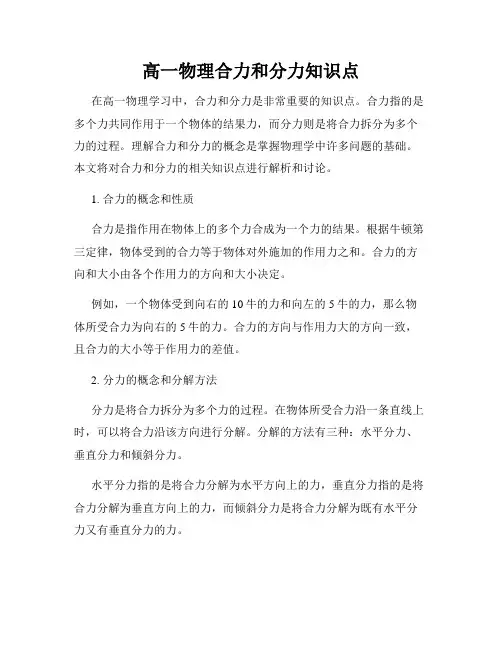 高一物理合力和分力知识点

在高一物理学习中，合力和分力是非常重要的知识点。合力指的是多个力共同作用于一个物体的结果力，而分力则是将合力拆分为多个力的过程。理解合力和分力的概念是掌握物理学中许多问题的基础。本文将对合力和分力的相关知识点进行解析和讨论。

1. 合力的概念和性质

合力是指作用在物体上的多个力合成为一个力的结果。根据牛顿第三定律，物体受到的合力等于物体对外施加的作用力之和。合力的方向和大小由各个作用力的方向和大小决定。

例如，一个物体受到向右的 10 牛的力和向左的 5 牛的力，那么物体所受合力为向右的 5 牛的力。合力的方向与作用力大的方向一致，且合力的大小等于作用力的差值。

2. 分力的概念和分解方法

分力是将合力拆分为多个力的过程。在物体所受合力沿一条直线上时，可以将合力沿该方向进行分解。分解的方法有三种：水平分力、垂直分力和倾斜分力。

水平分力指的是将合力分解为水平方向上的力，垂直分力指的是将合力分解为垂直方向上的力，而倾斜分力是将合力分解为既有水平分力又有垂直分力的力。